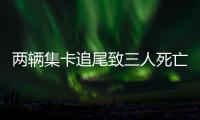 两辆集卡追尾致三人死亡